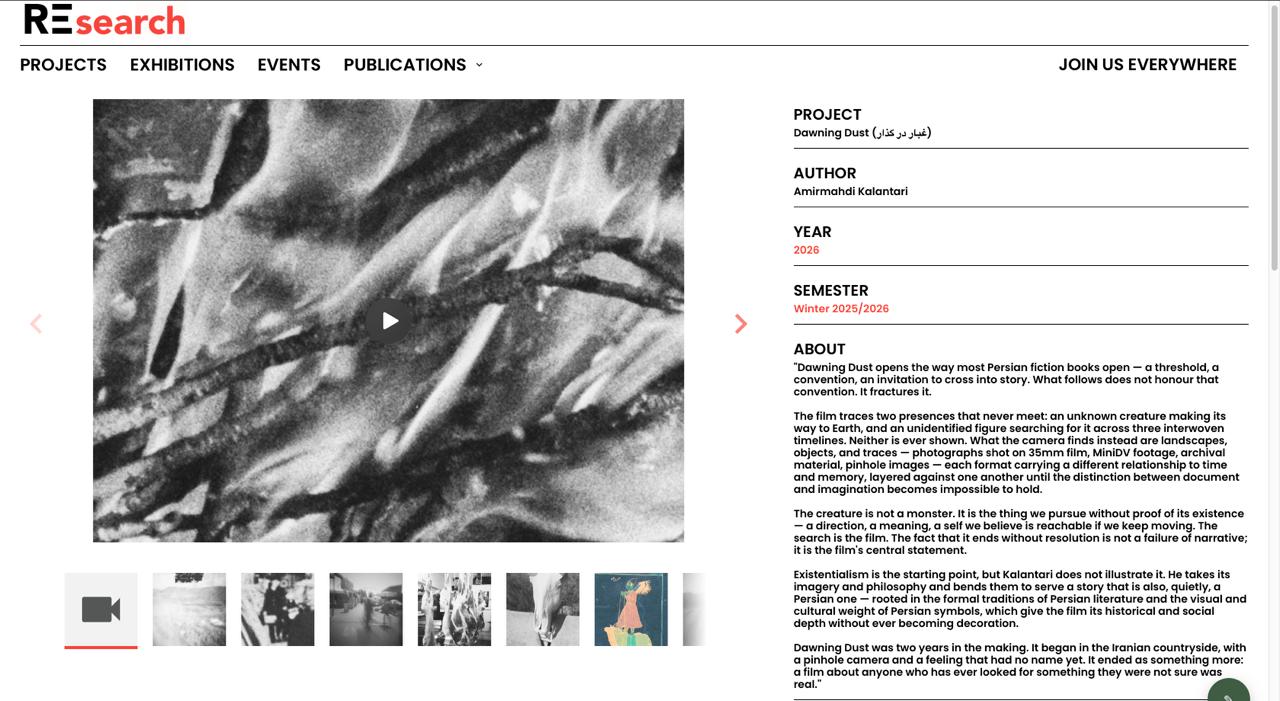 REsearch

PROJECTS EXHIBITIONS EVENTS PUBLICATIONS JOIN US EVERYWHERE

PROJECT
Dawning Dust (غبار در گذار)

AUTHOR
Amirmahdi Kalantari

YEAR
2026

SEMESTER
Winter 2025/2026

ABOUT
"Dawning Dust opens the way most Persian fiction books open — a threshold, a convention, an invitation to cross into story. What follows does not honour that convention. It fractures it.

The film traces two presences that never meet: an unknown creature making its way to Earth, and an unidentified figure searching for it across three interwoven timelines. Neither is ever shown. What the camera finds instead are landscapes, objects, and traces — photographs shot on 35mm film, MiniDV footage, archival material, pinhole images — each format carrying a different relationship to time and memory, layered against one another until the distinction between document and imagination becomes impossible to hold.

The creature is not a monster. It is the thing we pursue without proof of its existence — a direction, a meaning, a self we believe is reachable if we keep moving. The search is the film. The fact that it ends without resolution is not a failure of narrative; it is the film's central statement.

Existentialism is the starting point, but Kalantari does not illustrate it. He takes its imagery and philosophy and bends them to serve a story that is also, quietly, a Persian one — rooted in the formal traditions of Persian literature and the visual and cultural weight of Persian symbols, which give the film its historical and social depth without ever becoming decoration.

Dawning Dust was two years in the making. It began in the Iranian countryside, with a pinhole camera and a feeling that had no name yet. It ended as something more: a film about anyone who has ever looked for something they were not sure was real."